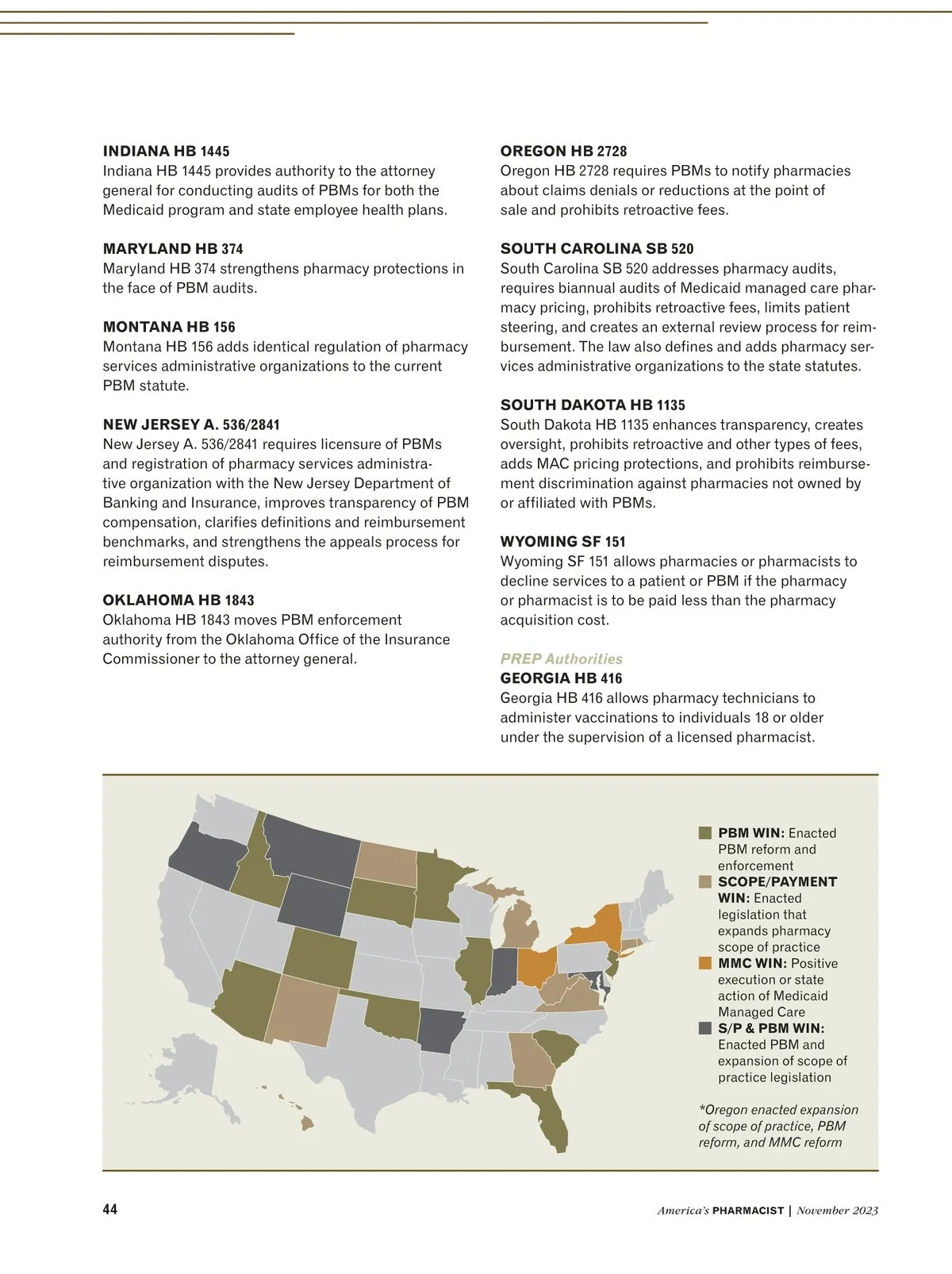 INDIANA HB 1445
Indiana HB 1445 provides authority to the attorney general for conducting audits of PBMs for both the Medicaid program and state employee health plans.

MARYLAND HB 374
Maryland HB 374 strengthens pharmacy protections in the face of PBM audits.

MONTANA HB 156
Montana HB 156 adds identical regulation of pharmacy services administrative organizations to the current PBM statute.

NEW JERSEY A. 536/2841
New Jersey A. 536/2841 requires licensure of PBMs and registration of pharmacy services administrative organization with the New Jersey Department of Banking and Insurance, improves transparency of PBM compensation, clarifies definitions and reimbursement benchmarks, and strengthens the appeals process for reimbursement disputes.

OKLAHOMA HB 1843
Oklahoma HB 1843 moves PBM enforcement authority from the Oklahoma Office of the Insurance Commissioner to the attorney general.

OREGON HB 2728
Oregon HB 2728 requires PBMs to notify pharmacies about claims denials or reductions at the point of sale and prohibits retroactive fees.

SOUTH CAROLINA SB 520
South Carolina SB 520 addresses pharmacy audits, requires biannual audits of Medicaid managed care pharmacy pricing, prohibits retroactive fees, limits patient steering, and creates an external review process for reimbursement. The law also defines and adds pharmacy services administrative organizations to the state statutes.

SOUTH DAKOTA HB 1135
South Dakota HB 1135 enhances transparency, creates oversight, prohibits retroactive and other types of fees, adds MAC pricing protections, and prohibits reimbursement discrimination against pharmacies not owned by or affiliated with PBMs.

WYOMING SF 151
Wyoming SF 151 allows pharmacies or pharmacists to decline services to a patient or PBM if the pharmacy or pharmacist is to be paid less than the pharmacy acquisition cost.

PREP Authorities
GEORGIA HB 416
Georgia HB 416 allows pharmacy technicians to administer vaccinations to individuals 18 or older under the supervision of a licensed pharmacist.

PBM WIN: Enacted PBM reform and enforcement
SCOPE/PAYMENT WIN: Enacted legislation that expands pharmacy scope of practice
MMC WIN: Positive execution or state action of Medicaid Managed Care
S/P & PBM WIN: Enacted PBM and expansion of scope of practice legislation

*Oregon enacted expansion of scope of practice, PBM reform, and MMC reform

44
America's PHARMACIST | November 2023